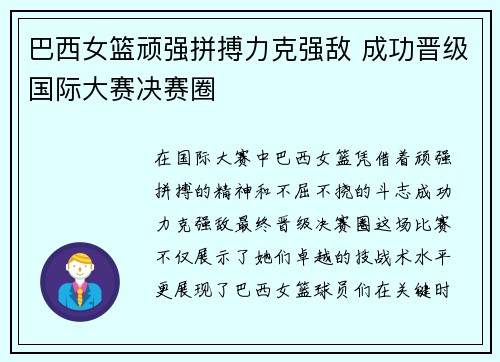 巴西女篮顽强拼搏力克强敌 成功晋级国际大赛决赛圈

在国际大赛中巴西女篮凭借着顽强拼搏的精神和不屈不挠的斗志成功力克强敌最终晋级决赛圈这场比赛不仅展示了她们卓越的技战术水平更展现了巴西女篮球员们在关键时